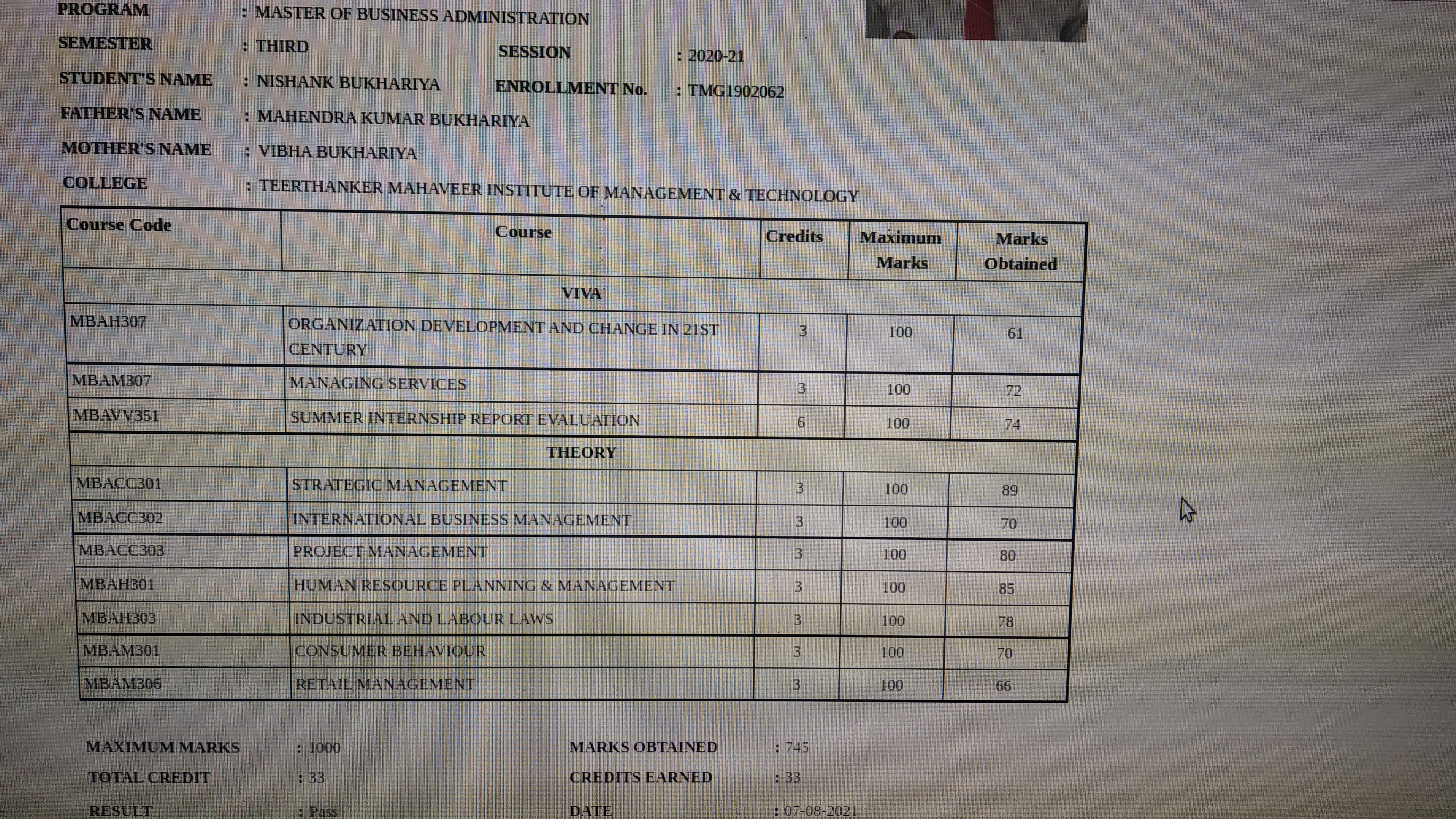 PROGRAM : MASTER OF BUSINESS ADMINISTRATION
SEMESTER : THIRD SESSION : 2020-21
STUDENT'S NAME : NISHANK BUKHARIYA ENROLLMENT No. : TMG1902062
FATHER'S NAME : MAHENDRA KUMAR BUKHARIYA
MOTHER'S NAME : VIBHA BUKHARIYA
COLLEGE : TEERTHANKER MAHAVEER INSTITUTE OF MANAGEMENT & TECHNOLOGY

| Course Code | Course | Credits | Maximum Marks | Marks Obtained |
|---|---|---|---|---|
| | VIVA | | | |
| MBAH307 | ORGANIZATION DEVELOPMENT AND CHANGE IN 21ST CENTURY | 3 | 100 | 61 |
| MBAM307 | MANAGING SERVICES | 3 | 100 | 72 |
| MBAVV351 | SUMMER INTERNSHIP REPORT EVALUATION | 6 | 100 | 74 |
| | THEORY | | | |
| MBACC301 | STRATEGIC MANAGEMENT | 3 | 100 | 89 |
| MBACC302 | INTERNATIONAL BUSINESS MANAGEMENT | 3 | 100 | 70 |
| MBACC303 | PROJECT MANAGEMENT | 3 | 100 | 80 |
| MBAH301 | HUMAN RESOURCE PLANNING & MANAGEMENT | 3 | 100 | 85 |
| MBAH303 | INDUSTRIAL AND LABOUR LAWS | 3 | 100 | 78 |
| MBAM301 | CONSUMER BEHAVIOUR | 3 | 100 | 70 |
| MBAM306 | RETAIL MANAGEMENT | 3 | 100 | 66 |

MAXIMUM MARKS : 1000 MARKS OBTAINED : 745
TOTAL CREDIT : 33 CREDITS EARNED : 33
RESULT : Pass DATE : 07-08-2021